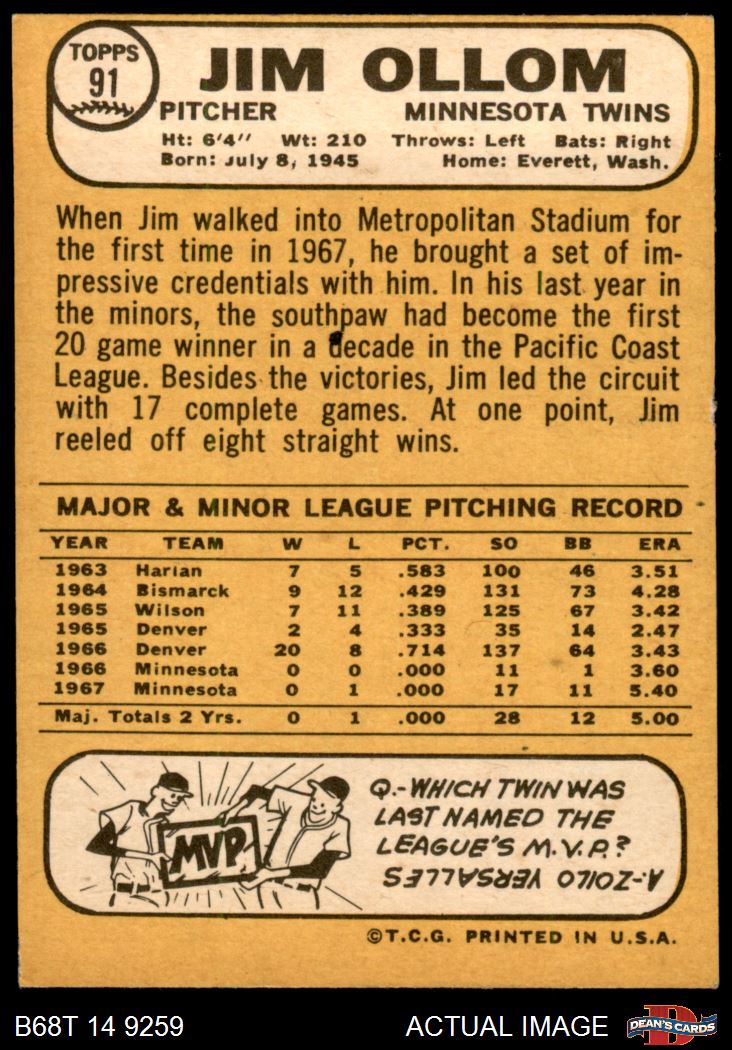 TOPPS
91
JIM OLLOM
PITCHER MINNESOTA TWINS
Ht: 6'4'' Wt: 210 Throws: Left Bats: Right
Born: July 8, 1945 Home: Everett, Wash.

When Jim walked into Metropolitan Stadium for the first time in 1967, he brought a set of impressive credentials with him. In his last year in the minors, the southpaw had become the first 20 game winner in a decade in the Pacific Coast League. Besides the victories, Jim led the circuit with 17 complete games. At one point, Jim reeled off eight straight wins.

MAJOR & MINOR LEAGUE PITCHING RECORD

| YEAR | TEAM | W | L | PCT. | SO | BB | ERA |
|---|---|---|---|---|---|---|---|
| 1963 | Harlan | 7 | 5 | .583 | 100 | 46 | 3.51 |
| 1964 | Bismarck | 9 | 12 | .429 | 131 | 73 | 4.28 |
| 1965 | Wilson | 7 | 11 | .389 | 125 | 67 | 3.42 |
| 1965 | Denver | 2 | 4 | .333 | 35 | 14 | 2.47 |
| 1966 | Denver | 20 | 8 | .714 | 137 | 64 | 3.43 |
| 1966 | Minnesota | 0 | 0 | .000 | 11 | 1 | 3.60 |
| 1967 | Minnesota | 0 | 1 | .000 | 17 | 11 | 5.40 |
| Maj. Totals 2 Yrs. | | 0 | 1 | .000 | 28 | 12 | 5.00 |

MVP
Q.-WHICH TWIN WAS LAST NAMED THE LEAGUE'S M.V.P.?
A.-ZOILO VERSALLES

©T.C.G. PRINTED IN U.S.A.

B68T 14 9259
ACTUAL IMAGE
DEAN'S CARDS